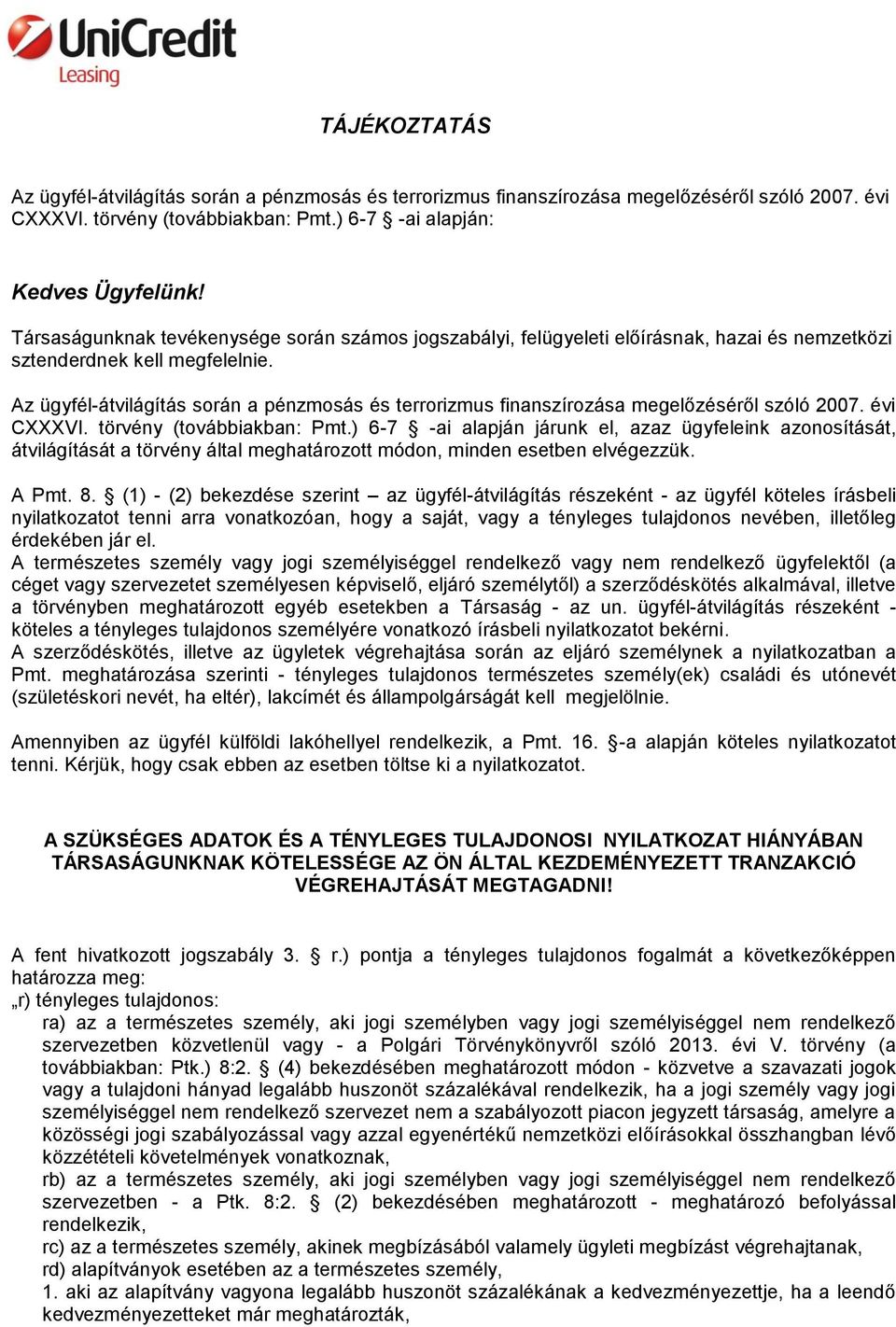 UniCredit
Leasing

TÁJÉKOZTATÁS

Az ügyfél-átvilágítás során a pénzmosás és terrorizmus finanszírozása megelőzéséről szóló 2007. évi CXXXVI. törvény (továbbiakban: Pmt.) 6-7 § -ai alapján:

Kedves Ügyfelünk!

Társaságunknak tevékenysége során számos jogszabályi, felügyeleti előírásnak, hazai és nemzetközi sztenderdnek kell megfelelnie.

Az ügyfél-átvilágítás során a pénzmosás és terrorizmus finanszírozása megelőzéséről szóló 2007. évi CXXXVI. törvény (továbbiakban: Pmt.) 6-7 § -ai alapján járunk el, azaz ügyfeleink azonosítását, átvilágítását a törvény által meghatározott módon, minden esetben elvégezzük.

A Pmt. 8. § (1) - (2) bekezdése szerint – az ügyfél-átvilágítás részeként - az ügyfél köteles írásbeli nyilatkozatot tenni arra vonatkozóan, hogy a saját, vagy a tényleges tulajdonos nevében, illetőleg érdekében jár el.
A természetes személy vagy jogi személyiséggel rendelkező vagy nem rendelkező ügyfelektől (a céget vagy szervezetet személyesen képviselő, eljáró személytől) a szerződéskötés alkalmával, illetve a törvényben meghatározott egyéb esetekben a Társaság - az un. ügyfél-átvilágítás részeként - köteles a tényleges tulajdonos személyére vonatkozó írásbeli nyilatkozatot bekérni.
A szerződéskötés, illetve az ügyletek végrehajtása során az eljáró személynek a nyilatkozatban a Pmt. meghatározása szerinti - tényleges tulajdonos természetes személy(ek) családi és utónevét (születéskori nevét, ha eltér), lakcímét és állampolgárságát kell megjelölnie.

Amennyiben az ügyfél külföldi lakóhellyel rendelkezik, a Pmt. 16. §-a alapján köteles nyilatkozatot tenni. Kérjük, hogy csak ebben az esetben töltse ki a nyilatkozatot.

A SZÜKSÉGES ADATOK ÉS A TÉNYLEGES TULAJDONOSI NYILATKOZAT HIÁNYÁBAN TÁRSASÁGUNKNAK KÖTELESSÉGE AZ ÖN ÁLTAL KEZDEMÉNYEZETT TRANZAKCIÓ VÉGREHAJTÁSÁT MEGTAGADNI!

A fent hivatkozott jogszabály 3. § r.) pontja a tényleges tulajdonos fogalmát a következőképpen határozza meg:
„r) tényleges tulajdonos:
ra) az a természetes személy, aki jogi személyben vagy jogi személyiséggel nem rendelkező szervezetben közvetlenül vagy - a Polgári Törvénykönyvről szóló 2013. évi V. törvény (a továbbiakban: Ptk.) 8:2. § (4) bekezdésében meghatározott módon - közvetve a szavazati jogok vagy a tulajdoni hányad legalább huszonöt százalékával rendelkezik, ha a jogi személy vagy jogi személyiséggel nem rendelkező szervezet nem a szabályozott piacon jegyzett társaság, amelyre a közösségi jogi szabályozással vagy azzal egyenértékű nemzetközi előírásokkal összhangban lévő közzétételi követelmények vonatkoznak,
rb) az a természetes személy, aki jogi személyben vagy jogi személyiséggel nem rendelkező szervezetben - a Ptk. 8:2. § (2) bekezdésében meghatározott - meghatározó befolyással rendelkezik,
rc) az a természetes személy, akinek megbízásából valamely ügyleti megbízást végrehajtanak,
rd) alapítványok esetében az a természetes személy,
1. aki az alapítvány vagyona legalább huszonöt százalékának a kedvezményezettje, ha a leendő kedvezményezetteket már meghatározták,